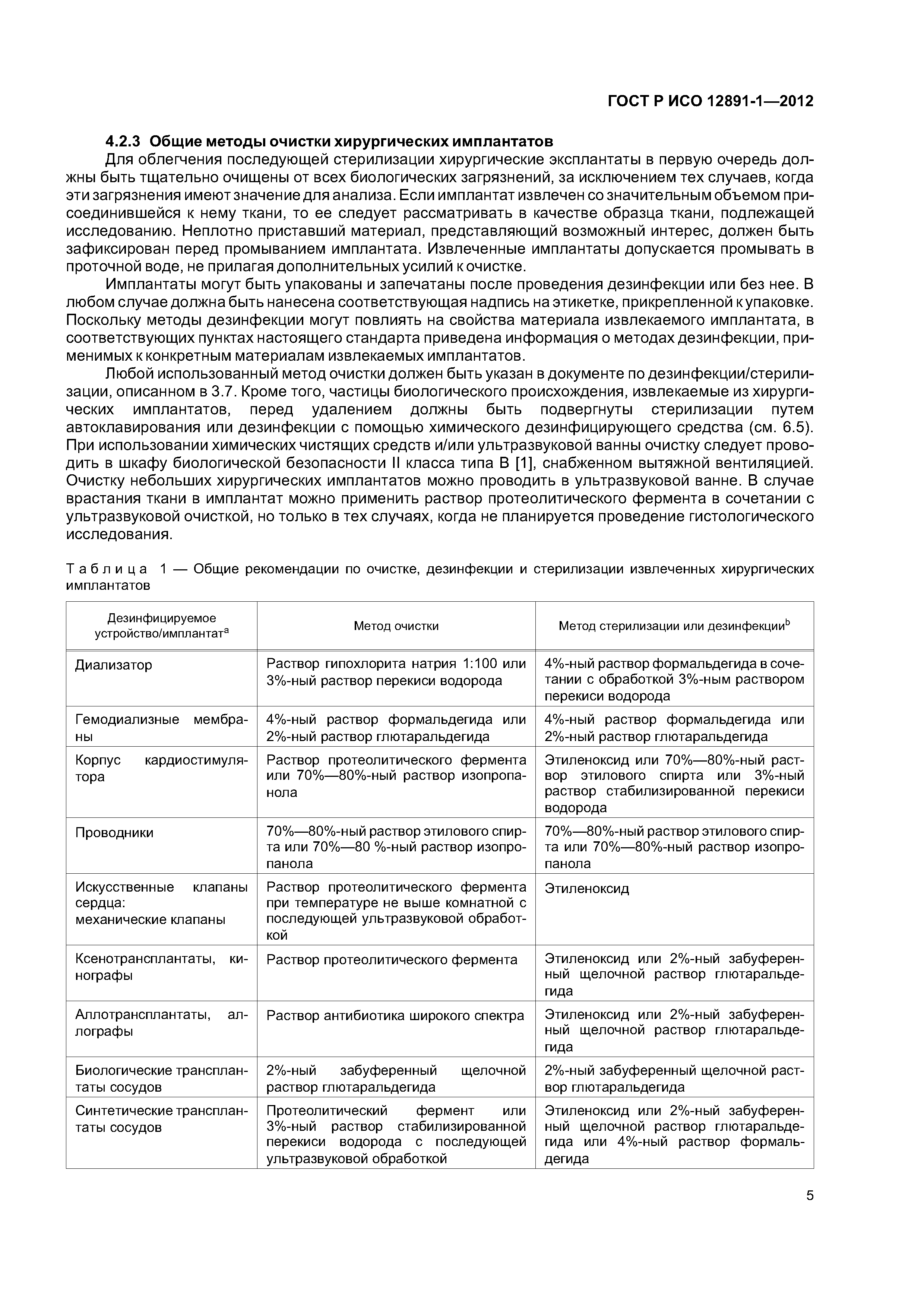 ГОСТ Р ИСО 12891-1—2012

4.2.3 Общие методы очистки хирургических имплантатов

Для облегчения последующей стерилизации хирургические эксплантаты в первую очередь должны быть тщательно очищены от всех биологических загрязнений, за исключением тех случаев, когда эти загрязнения имеют значение для анализа. Если имплантат извлечен со значительным объемом присоединившейся к нему ткани, то ее следует рассматривать в качестве образца ткани, подлежащей исследованию. Неплотно приставший материал, представляющий возможный интерес, должен быть зафиксирован перед промыванием имплантата. Извлеченные имплантаты допускается промывать в проточной воде, не прилагая дополнительных усилий к очистке.

Имплантаты могут быть упакованы и запечатаны после проведения дезинфекции или без нее. В любом случае должна быть нанесена соответствующая надпись на этикетке, прикрепленной к упаковке. Поскольку методы дезинфекции могут повлиять на свойства материала извлекаемого имплантата, в соответствующих пунктах настоящего стандарта приведена информация о методах дезинфекции, применимых к конкретным материалам извлекаемых имплантатов.

Любой использованный метод очистки должен быть указан в документе по дезинфекции/стерилизации, описанном в 3.7. Кроме того, частицы биологического происхождения, извлекаемые из хирургических имплантатов, перед удалением должны быть подвергнуты стерилизации путем автоклавирования или дезинфекции с помощью химического дезинфицирующего средства (см. 6.5). При использовании химических чистящих средств и/или ультразвуковой ванны очистку следует проводить в шкафу биологической безопасности II класса типа В [1], снабженном вытяжной вентиляцией. Очистку небольших хирургических имплантатов можно проводить в ультразвуковой ванне. В случае врастания ткани в имплантат можно применить раствор протеолитического фермента в сочетании с ультразвуковой очисткой, но только в тех случаях, когда не планируется проведение гистологического исследования.

Таблица 1 — Общие рекомендации по очистке, дезинфекции и стерилизации извлеченных хирургических имплантатов

| Дезинфицируемое устройство/имплантат$^a$ | Метод очистки | Метод стерилизации или дезинфекции$^b$ |
|---|---|---|
| Диализатор | Раствор гипохлорита натрия 1:100 или 3%-ный раствор перекиси водорода | 4%-ный раствор формальдегида в сочетании с обработкой 3%-ным раствором перекиси водорода |
| Гемодиализные мембраны | 4%-ный раствор формальдегида или 2%-ный раствор глютаральдегида | 4%-ный раствор формальдегида или 2%-ный раствор глютаральдегида |
| Корпус кардиостимулятора | Раствор протеолитического фермента или 70%—80%-ный раствор изопропанола | Этиленоксид или 70%—80%-ный раствор этилового спирта или 3%-ный раствор стабилизированной перекиси водорода |
| Проводники | 70%—80%-ный раствор этилового спирта или 70%—80 %-ный раствор изопропанола | 70%—80%-ный раствор этилового спирта или 70%—80%-ный раствор изопропанола |
| Искусственные клапаны сердца: механические клапаны | Раствор протеолитического фермента при температуре не выше комнатной с последующей ультразвуковой обработкой | Этиленоксид |
| Ксенотрансплантаты, кинографы | Раствор протеолитического фермента | Этиленоксид или 2%-ный забуференный щелочной раствор глютаральдегида |
| Аллотрансплантаты, аллографы | Раствор антибиотика широкого спектра | Этиленоксид или 2%-ный забуференный щелочной раствор глютаральдегида |
| Биологические трансплантаты сосудов | 2%-ный забуференный щелочной раствор глютаральдегида | 2%-ный забуференный щелочной раствор глютаральдегида |
| Синтетические трансплантаты сосудов | Протеолитический фермент или 3%-ный раствор стабилизированной перекиси водорода с последующей ультразвуковой обработкой | Этиленоксид или 2%-ный забуференный щелочной раствор глютаральдегида или 4%-ный раствор формальдегида |

5